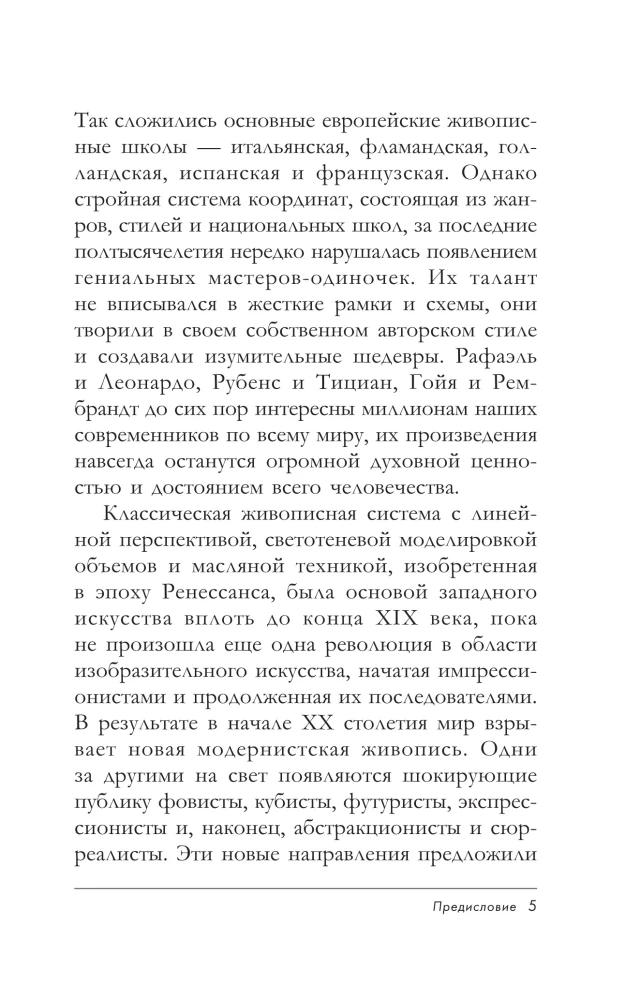 Так сложились основные европейские живописные школы — итальянская, фламандская, голландская, испанская и французская. Однако стройная система координат, состоящая из жанров, стилей и национальных школ, за последние полтысячелетия нередко нарушалась появлением гениальных мастеров-одиночек. Их талант не вписывался в жесткие рамки и схемы, они творили в своем собственном авторском стиле и создавали изумительные шедевры. Рафаэль и Леонардо, Рубенс и Тициан, Гойя и Рембрандт до сих пор интересны миллионам наших современников по всему миру, их произведения навсегда останутся огромной духовной ценностью и достоянием всего человечества.

Классическая живописная система с линейной перспективой, светотеневой моделировкой объемов и масляной техникой, изобретенная в эпоху Ренессанса, была основой западного искусства вплоть до конца XIX века, пока не произошла еще одна революция в области изобразительного искусства, начатая импрессионистами и продолженная их последователями. В результате в начале XX столетия мир взрывает новая модернистская живопись. Одни за другими на свет появляются шокирующие публику фовисты, кубисты, футуристы, экспрессионисты и, наконец, абстракционисты и сюрреалисты. Эти новые направления предложили

Предисловие 5